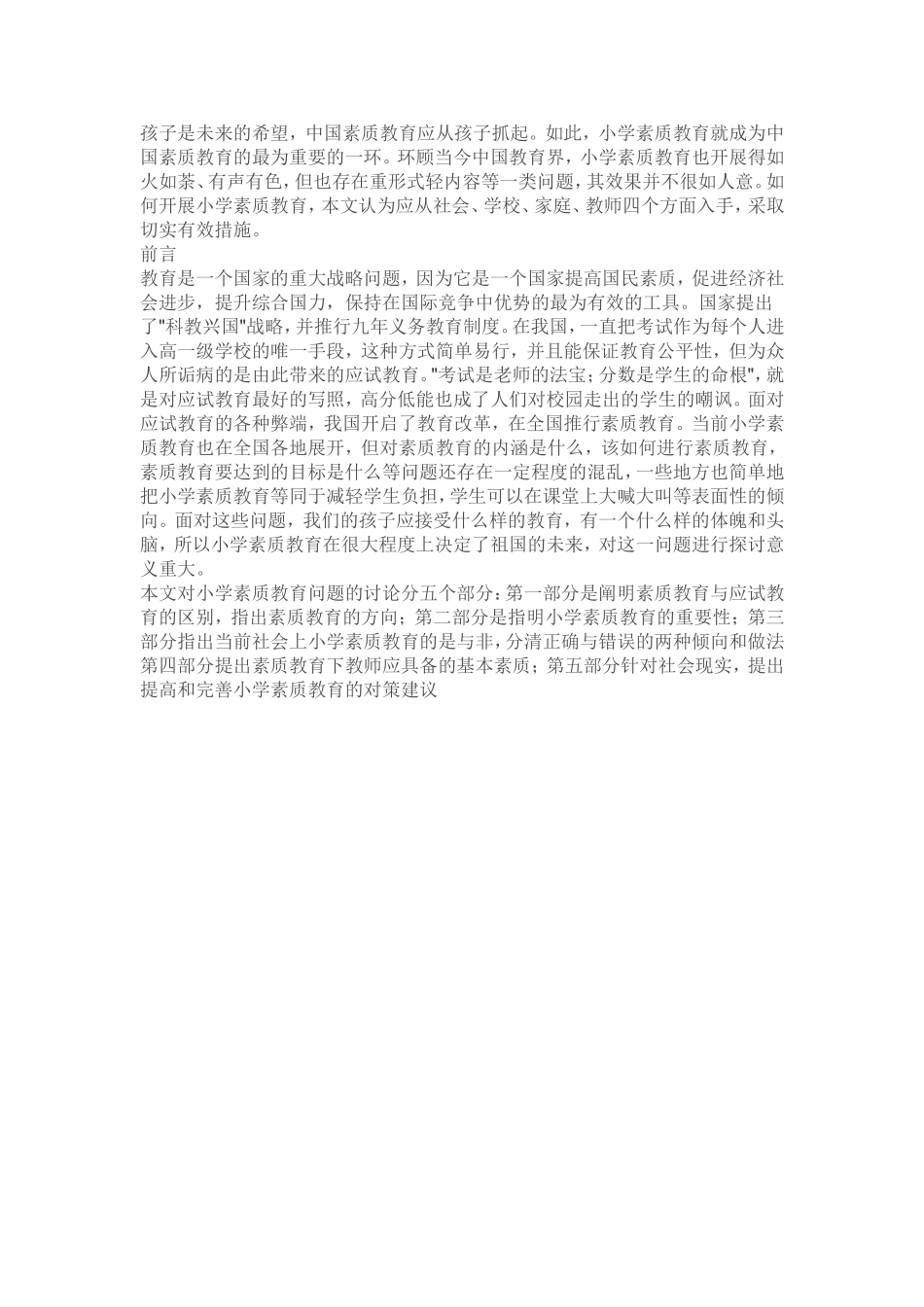 孩子是未来的希望，中国素质教育应从孩子抓起。如此，小学素质教育就成为中国素质教育的最为重要的一环。环顾当今中国教育界，小学素质教育也开展得如火如荼、有声有色，但也存在重形式轻内容等一类问题，其效果并不很如人意。如何开展小学素质教育，本文认为应从社会、学校、家庭、教师四个方面入手，采取切实有效措施。
前言
教育是一个国家的重大战略问题，因为它是一个国家提高国民素质，促进经济社会进步，提升综合国力，保持在国际竞争中优势的最为有效的工具。国家提出了"科教兴国"战略，并推行九年义务教育制度。在我国，一直把考试作为每个人进入高一级学校的唯一手段，这种方式简单易行，并且能保证教育公平性，但为众人所诟病的是由此带来的应试教育。"考试是老师的法宝；分数是学生的命根"，就是对应试教育最好的写照，高分低能也成了人们对校园走出的学生的嘲讽。面对应试教育的各种弊端，我国开启了教育改革，在全国推行素质教育。当前小学素质教育也在全国各地展开，但对素质教育的内涵是什么，该如何进行素质教育，素质教育要达到的目标是什么等问题还存在一定程度的混乱，一些地方也简单地把小学素质教育等同于减轻学生负担，学生可以在课堂上大喊大叫等表面性的倾向。面对这些问题，我们的孩子应接受什么样的教育，有一个什么样的体魄和头脑，所以小学素质教育在很大程度上决定了祖国的未来，对这一问题进行探讨意义重大。
本文对小学素质教育问题的讨论分五个部分：第一部分是阐明素质教育与应试教育的区别，指出素质教育的方向；第二部分是指明小学素质教育的重要性；第三部分指出当前社会上小学素质教育的是与非，分清正确与错误的两种倾向和做法第四部分提出素质教育下教师应具备的基本素质；第五部分针对社会现实，提出提高和完善小学素质教育的对策建议